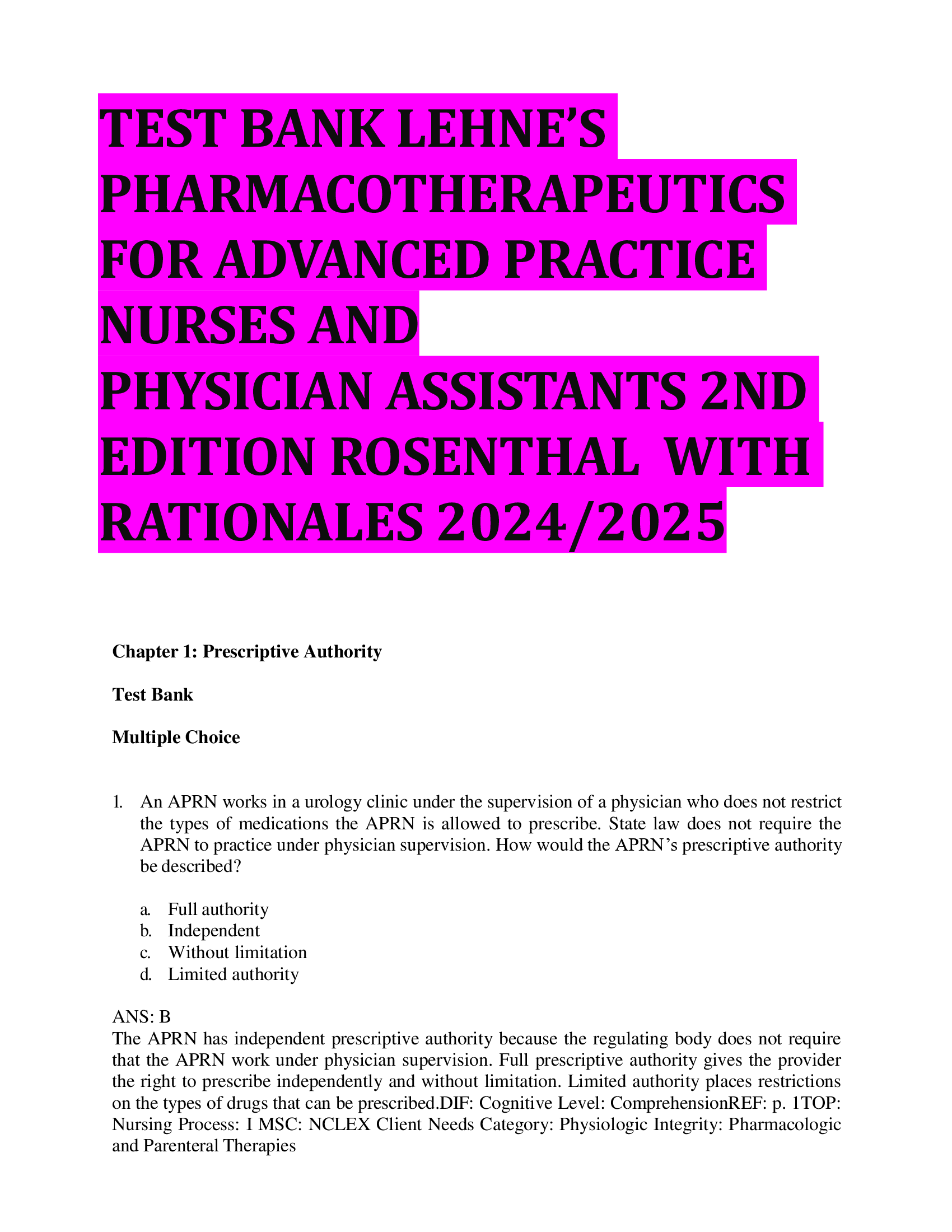 TEST BANK LEHNE'S PHARMACOTHERAPEUTICS FOR ADVANCED PRACTICE NURSES AND PHYSICIAN ASSISTANTS 2ND EDITION ROSENTHAL WITH RATIONALES 2024/2025

Chapter 1: Prescriptive Authority

Test Bank

Multiple Choice

1. An APRN works in a urology clinic under the supervision of a physician who does not restrict the types of medications the APRN is allowed to prescribe. State law does not require the APRN to practice under physician supervision. How would the APRN's prescriptive authority be described?

a. Full authority
b. Independent
c. Without limitation
d. Limited authority

ANS: B
The APRN has independent prescriptive authority because the regulating body does not require that the APRN work under physician supervision. Full prescriptive authority gives the provider the right to prescribe independently and without limitation. Limited authority places restrictions on the types of drugs that can be prescribed.DIF: Cognitive Level: ComprehensionREF: p. 1TOP: Nursing Process: I MSC: NCLEX Client Needs Category: Physiologic Integrity: Pharmacologic and Parenteral Therapies